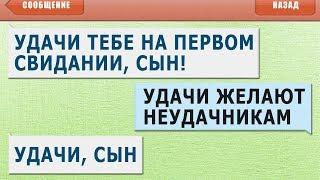 СООБЩЕНИЕ
НАЗАД

УДАЧИ ТЕБЕ НА ПЕРВОМ СВИДАНИИ, СЫН!

УДАЧИ ЖЕЛАЮТ НЕУДАЧНИКАМ

УДАЧИ, СЫН